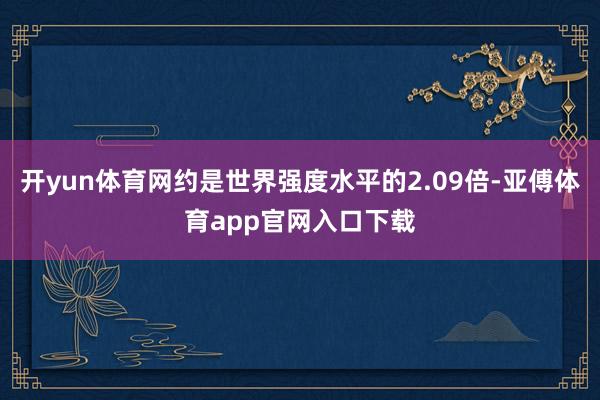 开yun体育网约是世界强度水平的2.09倍-亚傅体育app官网入口下载